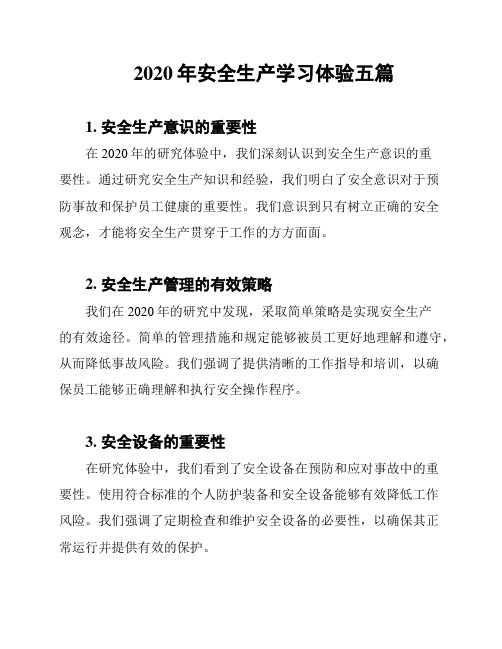 2020 年安全生产学习体验五篇

1. 安全生产意识的重要性

在 2020 年的研究体验中，我们深刻认识到安全生产意识的重要性。通过研究安全生产知识和经验，我们明白了安全意识对于预防事故和保护员工健康的重要性。我们意识到只有树立正确的安全观念，才能将安全生产贯穿于工作的方方面面。

2. 安全生产管理的有效策略

我们在 2020 年的研究中发现，采取简单策略是实现安全生产的有效途径。简单的管理措施和规定能够被员工更好地理解和遵守，从而降低事故风险。我们强调了提供清晰的工作指导和培训，以确保员工能够正确理解和执行安全操作程序。

3. 安全设备的重要性

在研究体验中，我们看到了安全设备在预防和应对事故中的重要性。使用符合标准的个人防护装备和安全设备能够有效降低工作风险。我们强调了定期检查和维护安全设备的必要性，以确保其正常运行并提供有效的保护。